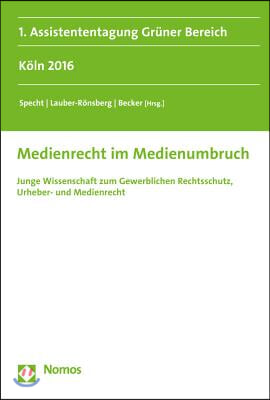 1. Assistententagung Grüner Bereich

Köln 2016

Specht | Lauber-Rönsberg | Becker [Hrsg.]

Medienrecht im Medienumbruch

Junge Wissenschaft zum Gewerblichen Rechtsschutz, Urheber- und Medienrecht

Nomos